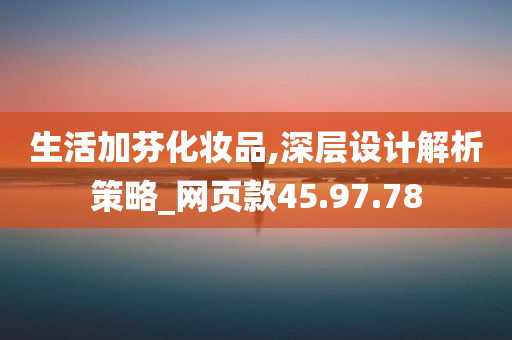 生活加芬化妆品,深层设计解析策略_网页款45.97.78